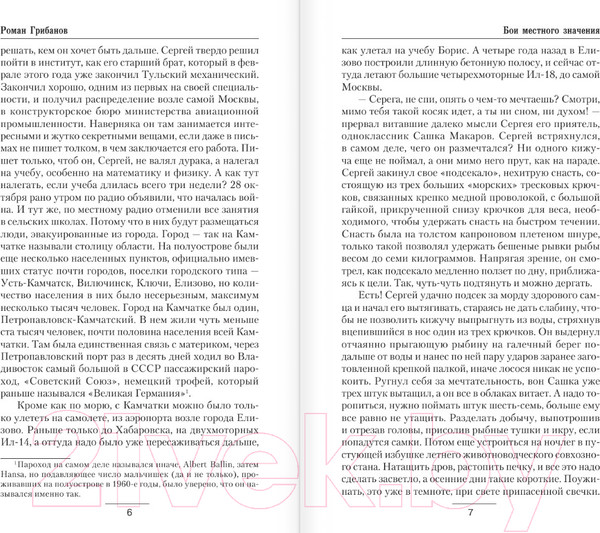 Роман Грибанов

решать, кем он хочет быть дальше. Сергей твердо решил пойти в институт, как его старший брат, который в феврале этого года уже закончил Тульский механический. Закончил хорошо, одним из первых на своей специальности, и получил распределение возле самой Москвы, в конструкторское бюро министерства авиационной промышленности. Наверняка он там занимается интересными и жутко секретными вещами, если даже в письмах не пишет толком, в чем заключается его работа. Пишет только, чтоб он, Сергей, не валял дурака, а налегал на учебу, особенно на математику и физику. А как тут налегать, если учеба длилась всего три недели? 28 октября рано утром по радио объявили, что началась война. И тут же, по местному радио отменили все занятия в сельских школах. Потому что в них будут размещаться люди, эвакуированные из города. Город — так на Камчатке называли столицу области. На полуострове были еще несколько населенных пунктов, официально имевших статус почти городов, поселки городского типа — Усть-Камчатск, Вилючинск, Ключи, Елизово, но количество населения в них было несерьезным, максимум несколько тысяч человек. Город на Камчатке был один, Петропавловск-Камчатский. В нем жили чуть меньше ста тысяч человек, почти половина населения всей Камчатки. Там была единственная связь с материком, через Петропавловский порт раз в десять дней ходил во Владивосток самый большой в СССР пассажирский пароход, «Советский Союз», немецкий трофей, который раньше назывался «Великая Германия»$^1$.

Кроме как по морю, с Камчатки можно было только улететь на самолете, из аэропорта возле города Елизово. Раньше только до Хабаровска, на двухмоторных Ил-14, а оттуда надо было уже пересаживаться дальше,

$^1$Пароход на самом деле назывался иначе, Albert Ballin, затем Hansa, но подавляющее число мальчишек (да и не только), проживавших на полуострове в 1960-е годы, было уверено, что он назывался именно так.

6

Бои местного значения

как улетал на учебу Борис. А четыре года назад в Елизово построили длинную бетонную полосу, и сейчас оттуда летают большие четырехмоторные Ил-18, до самой Москвы.

— Серега, не спи, опять о чем-то мечтаешь? Смотри, мимо тебя такой косяк идет, а ты ни сном, ни духом! — прервал витавшие далеко мысли Сергея его приятель, одноклассник Сашка Макаров. Сергей встряхнулся, в самом деле, чего он размечтался? Ни одного кижуча еще не поймал, а они мимо него прут, как на параде. Сергей закинул свое «подсекало», нехитрую снасть, состоящую из трех больших «морских» тресковых крючков, связанных крепко медной проволокой, с большой гайкой, прикрученной снизу крючков для веса, необходимого, чтобы удержать снасть на быстром течении. Снасть была на толстом капроновом плетеном шнуре, только такой позволял удержать бешеные рывки рыбы весом до семи килограммов. Напрягая зрение, он смотрел, как подсекало медленно ползет по дну, приближаясь к цели. Так, чуть-чуть подтянуть и можно дергать.

Есть! Сергей удачно подсек за морду здорового самца и начал его вытягивать, стараясь не дать слабину, чтобы не позволить кижучу выпрыгнуть из воды, стряхнув вцепившийся в нос один из трех крючков. Он выдернул отчаянно прыгающую рыбину на галечный берег подальше от воды и нанес по ней пару ударов заранее заготовленной крепкой палкой, иначе лосося никак не успокоить. Ругнул себя за мечтательность, вон Сашка уже трех штук вытащил, а он все в облаках витает. А надо торопиться, нужно поймать штук шесть-семь, больше ему все равно не утащить. Разделать добычу, выпотрошив и отрезав головы, присолив рыбные тушки и икру, если попадутся самки. Потом еще устроиться на ночлег в пустующей избушке летнего животноводческого совхозного стана. Натащить дров, растопить печку, и все это надо сделать засветло, а осенние дни такие короткие. Поужинать, это уже в темноте, при свете припасенной свечки.

7